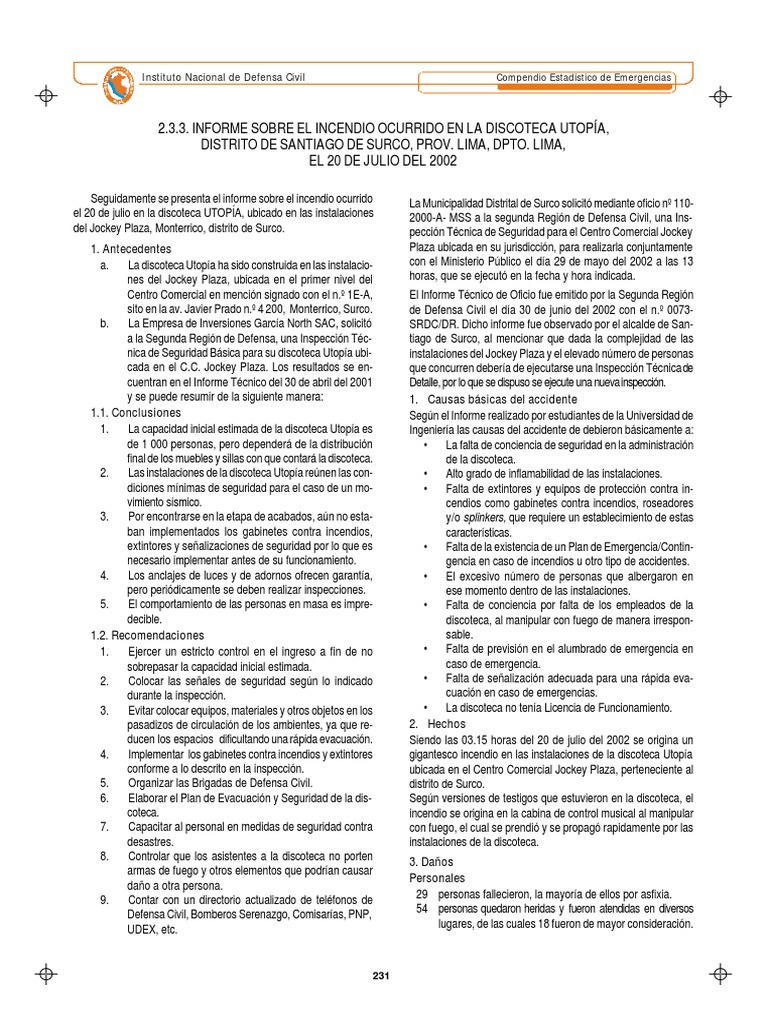 Instituto Nacional de Defensa Civil

Compendio Estadístico de Emergencias

2.3.3. INFORME SOBRE EL INCENDIO OCURRIDO EN LA DISCOTECA UTOPÍA, DISTRITO DE SANTIAGO DE SURCO, PROV. LIMA, DPTO. LIMA, EL 20 DE JULIO DEL 2002

Seguidamente se presenta el informe sobre el incendio ocurrido el 20 de julio en la discoteca UTOPÍA, ubicado en las instalaciones del Jockey Plaza, Monterrico, distrito de Surco.

1. Antecedentes

a. La discoteca Utopía ha sido construida en las instalaciones del Jockey Plaza, ubicada en el primer nivel del Centro Comercial en mención signado con el n.º 1E-A, sito en la av. Javier Prado n.º 4 200, Monterrico, Surco.

b. La Empresa de Inversiones García North SAC, solicitó a la Segunda Región de Defensa, una Inspección Técnica de Seguridad Básica para su discoteca Utopía ubicada en el C.C. Jockey Plaza. Los resultados se encuentran en el Informe Técnico del 30 de abril del 2001 y se puede resumir de la siguiente manera:

1.1. Conclusiones

1. La capacidad inicial estimada de la discoteca Utopía es de 1 000 personas, pero dependerá de la distribución final de los muebles y sillas con que contará la discoteca.

2. Las instalaciones de la discoteca Utopía reúnen las condiciones mínimas de seguridad para el caso de un movimiento sísmico.

3. Por encontrarse en la etapa de acabados, aún no estaban implementados los gabinetes contra incendios, extintores y señalizaciones de seguridad por lo que es necesario implementar antes de su funcionamiento.

4. Los anclajes de luces y de adornos ofrecen garantía, pero periódicamente se deben realizar inspecciones.

5. El comportamiento de las personas en masa es impredecible.

1.2. Recomendaciones

1. Ejercer un estricto control en el ingreso a fin de no sobrepasar la capacidad inicial estimada.

2. Colocar las señales de seguridad según lo indicado durante la inspección.

3. Evitar colocar equipos, materiales y otros objetos en los pasadizos de circulación de los ambientes, ya que reducen los espacios dificultando una rápida evacuación.

4. Implementar los gabinetes contra incendios y extintores conforme a lo descrito en la inspección.

5. Organizar las Brigadas de Defensa Civil.

6. Elaborar el Plan de Evacuación y Seguridad de la discoteca.

7. Capacitar al personal en medidas de seguridad contra desastres.

8. Controlar que los asistentes a la discoteca no porten armas de fuego y otros elementos que podrían causar daño a otra persona.

9. Contar con un directorio actualizado de teléfonos de Defensa Civil, Bomberos Serenazgo, Comisarías, PNP, UDEX, etc.

La Municipalidad Distrital de Surco solicitó mediante oficio nº 110-2000-A- MSS a la segunda Región de Defensa Civil, una Inspección Técnica de Seguridad para el Centro Comercial Jockey Plaza ubicada en su jurisdicción, para realizarla conjuntamente con el Ministerio Público el día 29 de mayo del 2002 a las 13 horas, que se ejecutó en la fecha y hora indicada.

El Informe Técnico de Oficio fue emitido por la Segunda Región de Defensa Civil el día 30 de junio del 2002 con el n.º 0073-SRDC/DR. Dicho informe fue observado por el alcalde de Santiago de Surco, al mencionar que dada la complejidad de las instalaciones del Jockey Plaza y el elevado número de personas que concurren debería de ejecutarse una Inspección Técnica de Detalle, por lo que se dispuso se ejecute una nueva inspección.

1. Causas básicas del accidente

Según el Informe realizado por estudiantes de la Universidad de Ingeniería las causas del accidente de debieron básicamente a:

• La falta de conciencia de seguridad en la administración de la discoteca.
• Alto grado de inflamabilidad de las instalaciones.
• Falta de extintores y equipos de protección contra incendios como gabinetes contra incendios, roseadores y/o splinkers, que requiere un establecimiento de estas características.
• Falta de la existencia de un Plan de Emergencia/Contingencia en caso de incendios u otro tipo de accidentes.
• El excesivo número de personas que albergaron en ese momento dentro de las instalaciones.
• Falta de conciencia por falta de los empleados de la discoteca, al manipular con fuego de manera irresponsable.
• Falta de previsión en el alumbrado de emergencia en caso de emergencia.
• Falta de señalización adecuada para una rápida evacuación en caso de emergencias.
• La discoteca no tenía Licencia de Funcionamiento.

2. Hechos

Siendo las 03.15 horas del 20 de julio del 2002 se origina un gigantesco incendio en las instalaciones de la discoteca Utopía ubicada en el Centro Comercial Jockey Plaza, perteneciente al distrito de Surco.

Según versiones de testigos que estuvieron en la discoteca, el incendio se origina en la cabina de control musical al manipular con fuego, el cual se prendió y se propagó rapidamente por las instalaciones de la discoteca.

3. Daños

Personales

29 personas fallecieron, la mayoría de ellos por asfixia.

54 personas quedaron heridas y fueron atendidas en diversos lugares, de las cuales 18 fueron de mayor consideración.

231